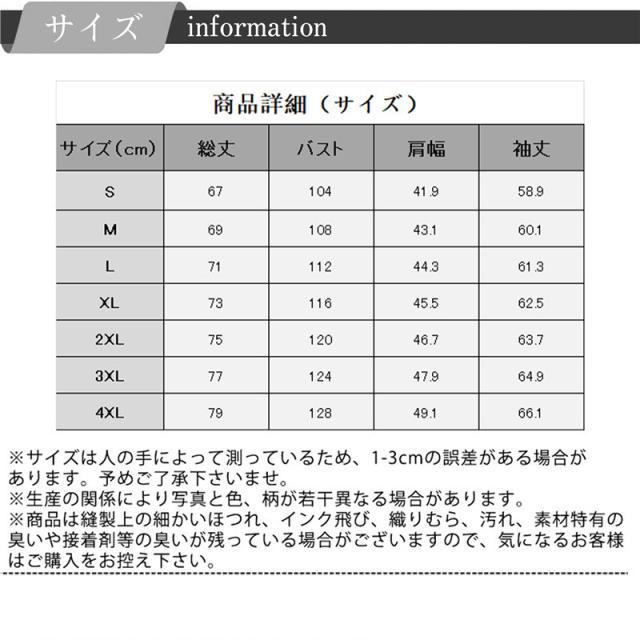 サイズ information

商品詳細（サイズ）

| サイズ（cm） | 総丈 | バスト | 肩幅 | 袖丈 |
|---|---|---|---|---|
| S | 67 | 104 | 41.9 | 58.9 |
| M | 69 | 108 | 43.1 | 60.1 |
| L | 71 | 112 | 44.3 | 61.3 |
| XL | 73 | 116 | 45.5 | 62.5 |
| 2XL | 75 | 120 | 46.7 | 63.7 |
| 3XL | 77 | 124 | 47.9 | 64.9 |
| 4XL | 79 | 128 | 49.1 | 66.1 |

※サイズは人の手によって測っているため、1-3cmの誤差がある場合があります。予めご了承下さいませ。
※生産の関係により写真と色、柄が若干異なる場合があります。
※商品は縫製上の細かいほつれ、インク飛び、織りむら、汚れ、素材特有の臭いや接着剤等の臭いが残っている場合がございますので、気になるお客様はご購入をお控え下さい。